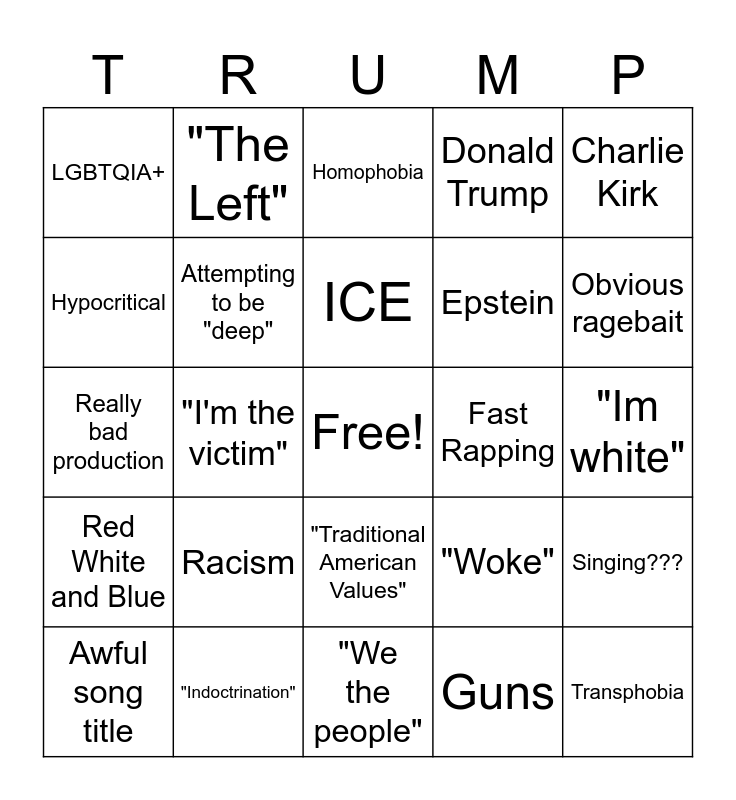 | T | R | U | M | P |
|---|---|---|---|---|
| LGBTQIA+ | "The Left" | Homophobia | Donald Trump | Charlie Kirk |
| Hypocritical | Attempting to be "deep" | ICE | Epstein | Obvious ragebait |
| Really bad production | "I'm the victim" | Free! | Fast Rapping | "Im white" |
| Red White and Blue | Racism | "Traditional American Values" | "Woke" | Singing??? |
| Awful song title | "Indoctrination" | "We the people" | Guns | Transphobia |